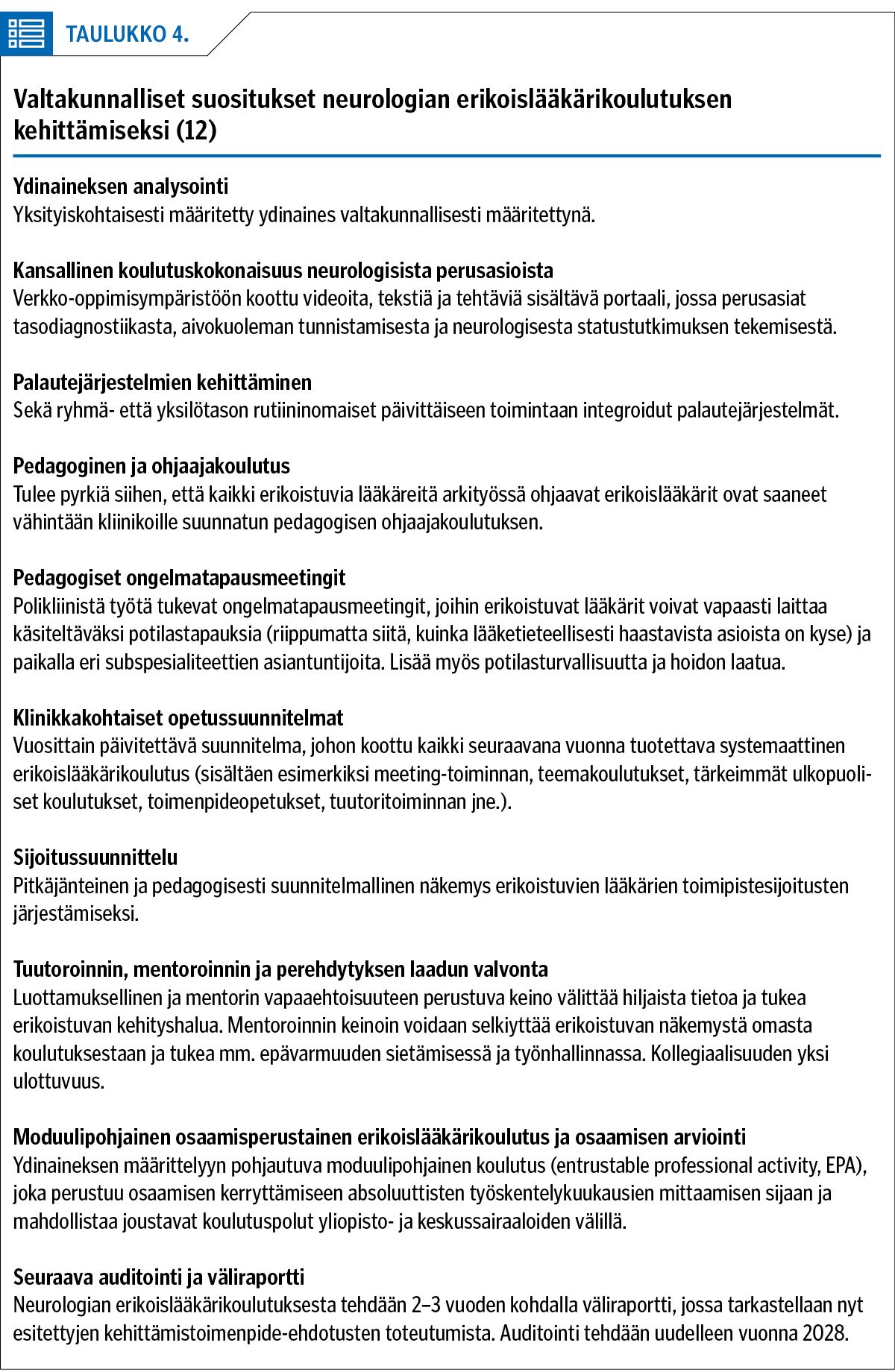 TAULUKKO 4.

Valtakunnalliset suositukset neurologian erikoislääkärikoulutuksen kehittämiseksi (12)

Ydinaineksen analysointi
Yksityiskohtaisesti määritetty ydinaines valtakunnallisesti määritettynä.

Kansallinen koulutuskokonaisuus neurologisista perusasioista
Verkko-oppimisympäristöön koottu videoita, tekstiä ja tehtäviä sisältävä portaali, jossa perusasiat tasodiagnostiikasta, aivokuoleman tunnistamisesta ja neurologisesta statustutkimuksen tekemisestä.

Palautejärjestelmien kehittäminen
Sekä ryhmä- että yksilötason rutiininomaiset päivittäiseen toimintaan integroidut palautejärjestelmät.

Pedagoginen ja ohjaajakoulutus
Tulee pyrkiä siihen, että kaikki erikoistuvia lääkäreitä arkityössä ohjaavat erikoislääkärit ovat saaneet vähintään kliinikoille suunnatun pedagogisen ohjaajakoulutuksen.

Pedagogiset ongelmatapausmeetingit
Polikliinistä työtä tukevat ongelmatapausmeetingit, joihin erikoistuvat lääkärit voivat vapaasti laittaa käsiteltäväksi potilastapauksia (riippumatta siitä, kuinka lääketieteellisesti haastavista asioista on kyse) ja paikalla eri subspesialiteettien asiantuntijoita. Lisää myös potilasturvallisuutta ja hoidon laatua.

Klinikkakohtaiset opetussuunnitelmat
Vuosittain päivitettävä suunnitelma, johon koottu kaikki seuraavana vuonna tuotettava systemaattinen erikoislääkärikoulutus (sisältäen esimerkiksi meeting-toiminnan, teemakoulutukset, tärkeimmät ulkopuoliset koulutukset, toimenpideopetukset, tuutoritoiminnan jne.).

Sijoitussuunnittelu
Pitkäjänteinen ja pedagogisesti suunnitelmallinen näkemys erikoistuvien lääkärien toimipistesijoitusten järjestämiseksi.

Tuutoroinnin, mentoroinnin ja perehdytyksen laadun valvonta
Luottamuksellinen ja mentorin vapaaehtoisuuteen perustuva keino välittää hiljaista tietoa ja tukea erikoistuvan kehityshalua. Mentoroinnin keinoin voidaan selkiyttää erikoistuvan näkemystä omasta koulutuksestaan ja tukea mm. epävarmuuden sietämisessä ja työnhallinnassa. Kollegiaalisuuden yksi ulottuvuus.

Moduulipohjainen osaamisperustainen erikoislääkärikoulutus ja osaamisen arviointi
Ydinaineksen määrittelyyn pohjautuva moduulipohjainen koulutus (entrustable professional activity, EPA), joka perustuu osaamisen kerryttämiseen absoluuttisten työskentelykuukausien mittaamisen sijaan ja mahdollistaa joustavat koulutuspolut yliopisto- ja keskussairaaloiden välillä.

Seuraava auditointi ja väliraportti
Neurologian erikoislääkärikoulutuksesta tehdään 2–3 vuoden kohdalla väliraportti, jossa tarkastellaan nyt esitettyjen kehittämistoimenpide-ehdotusten toteutumista. Auditointi tehdään uudelleen vuonna 2028.